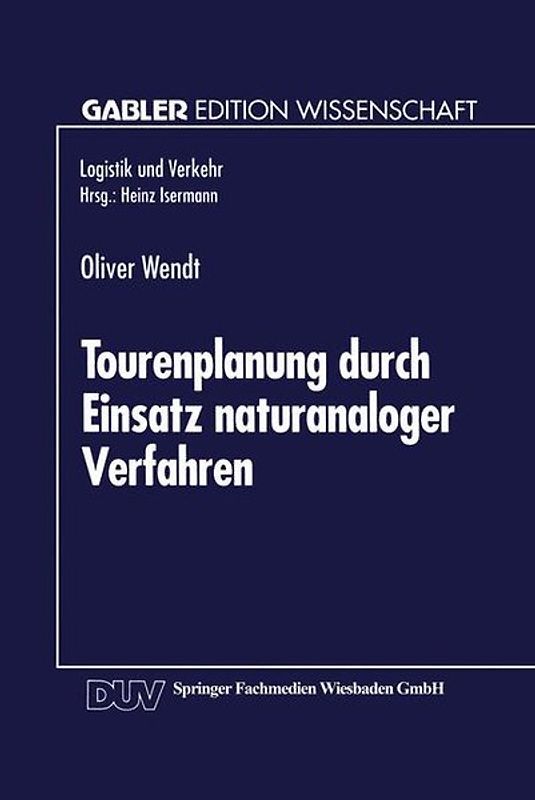 GABLER EDITION WISSENSCHAFT

Logistik und Verkehr
Hrsg.: Heinz Isermann

Oliver Wendt

Tourenplanung durch Einsatz naturanaloger Verfahren

DUV Springer Fachmedien Wiesbaden GmbH